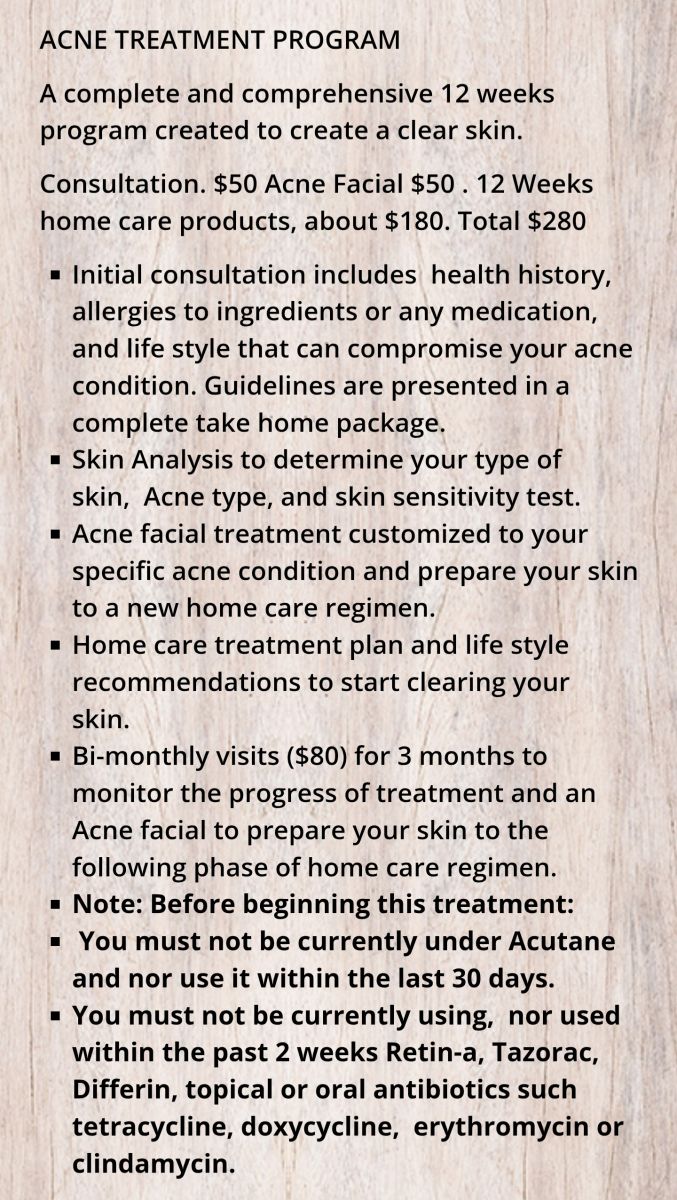 ACNE TREATMENT PROGRAM

A complete and comprehensive 12 weeks program created to create a clear skin.

Consultation. $50 Acne Facial $50 . 12 Weeks home care products, about $180. Total $280

• Initial consultation includes health history, allergies to ingredients or any medication, and life style that can compromise your acne condition. Guidelines are presented in a complete take home package.
• Skin Analysis to determine your type of skin, Acne type, and skin sensitivity test.
• Acne facial treatment customized to your specific acne condition and prepare your skin to a new home care regimen.
• Home care treatment plan and life style recommendations to start clearing your skin.
• Bi-monthly visits ($80) for 3 months to monitor the progress of treatment and an Acne facial to prepare your skin to the following phase of home care regimen.
• Note: Before beginning this treatment:
• You must not be currently under Acutane and nor use it within the last 30 days.
• You must not be currently using, nor used within the past 2 weeks Retin-a, Tazorac, Differin, topical or oral antibiotics such tetracycline, doxycycline, erythromycin or clindamycin.